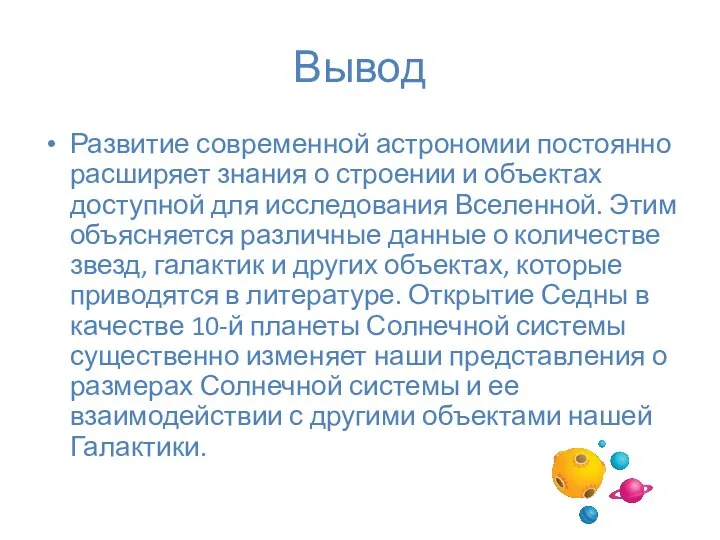 Вывод

• Развитие современной астрономии постоянно расширяет знания о строении и объектах доступной для исследования Вселенной. Этим объясняется различные данные о количестве звезд, галактик и других объектах, которые приводятся в литературе. Открытие Седны в качестве 10-й планеты Солнечной системы существенно изменяет наши представления о размерах Солнечной системы и ее взаимодействии с другими объектами нашей Галактики.